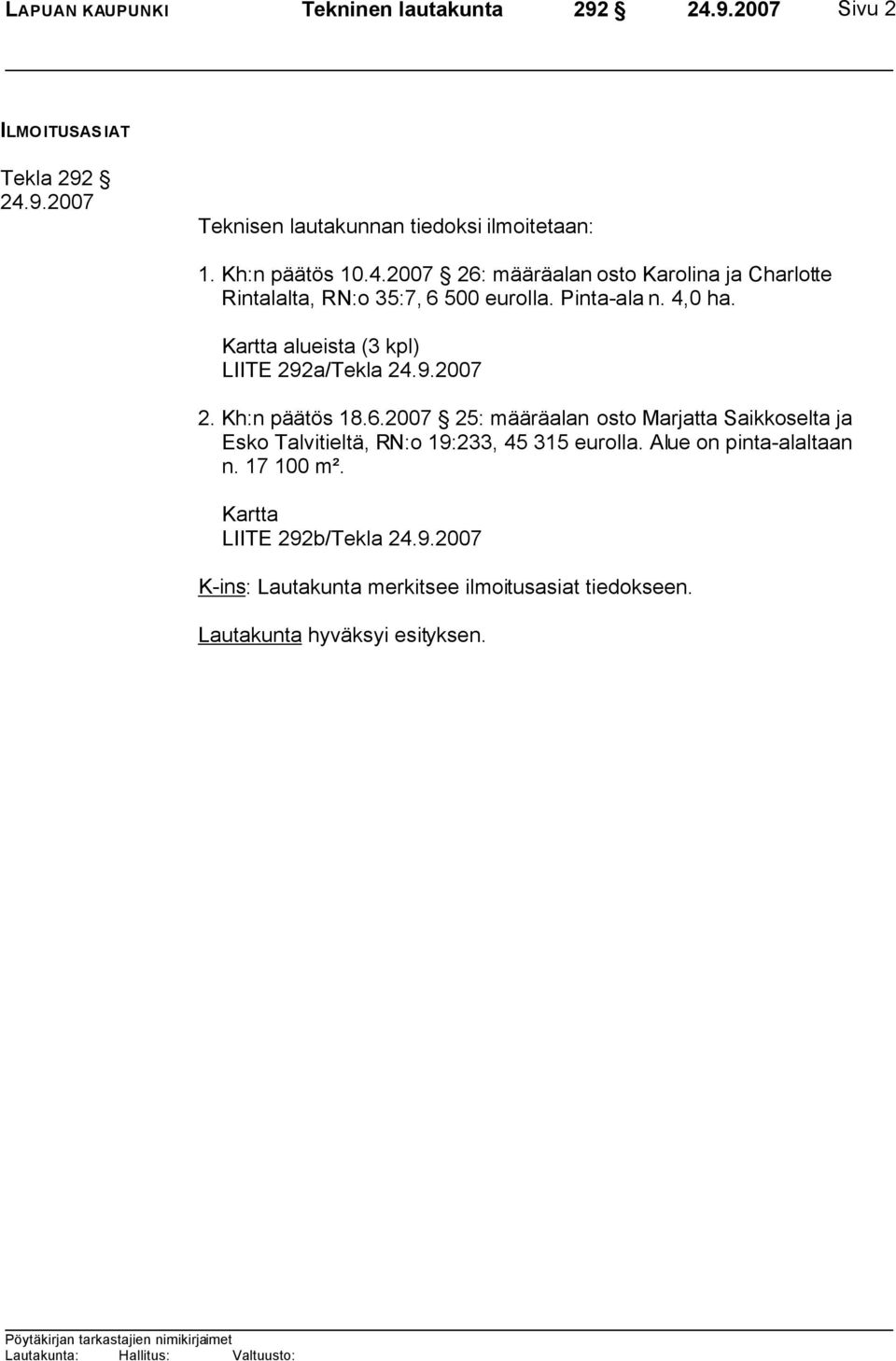 LAPUAN KAUPUNKI Tekninen lautakunta 292 § 24.9.2007 Sivu 2

ILMOITUSASIAT

Tekla 292 §
24.9.2007

Teknisen lautakunnan tiedoksi ilmoitetaan:

1. Kh:n päätös 10.4.2007 § 26: määräalan osto Karolina ja Charlotte Rintalalta, RN:o 35:7, 6 500 eurolla. Pinta-ala n. 4,0 ha.

Kartta alueista (3 kpl)
LIITE 292a/Tekla 24.9.2007

2. Kh:n päätös 18.6.2007 § 25: määräalan osto Marjatta Saikkoselta ja Esko Talvitieltä, RN:o 19:233, 45 315 eurolla. Alue on pinta-alaltaan n. 17 100 m².

Kartta
LIITE 292b/Tekla 24.9.2007

K-ins: Lautakunta merkitsee ilmoitusasiat tiedokseen.

Lautakunta hyväksyi esityksen.

Pöytäkirjan tarkastajien nimikirjaimet
Lautakunta: Hallitus: Valtuusto: